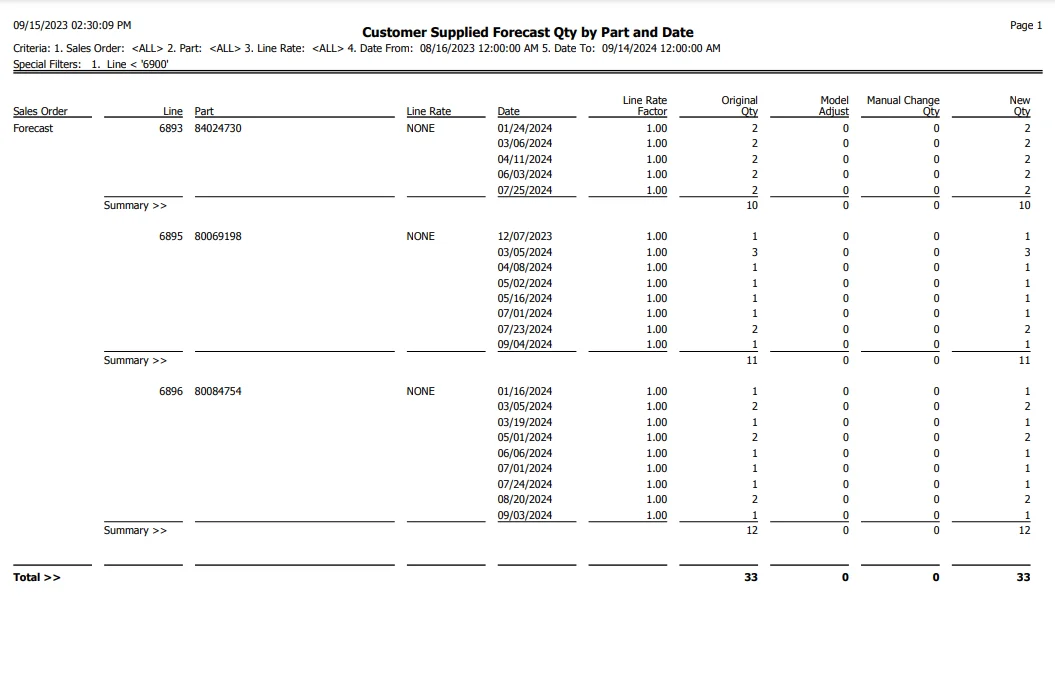 09/15/2023 02:30:09 PM

Customer Supplied Forecast Qty by Part and Date

Page 1

Criteria: 1. Sales Order: <ALL> 2. Part: <ALL> 3. Line Rate: <ALL> 4. Date From: 08/16/2023 12:00:00 AM 5. Date To: 09/14/2024 12:00:00 AM
Special Filters: 1. Line < '6900'

| Sales Order | Line | Part | Line Rate | Date | Line Rate Factor | Original Qty | Model Adjust | Manual Change Qty | New Qty |
|---|---|---|---|---|---|---|---|---|---|
| Forecast | 6893 | 84024730 | NONE | 01/24/2024 | 1.00 | 2 | 0 | 0 | 2 |
| | | | | 03/06/2024 | 1.00 | 2 | 0 | 0 | 2 |
| | | | | 04/11/2024 | 1.00 | 2 | 0 | 0 | 2 |
| | | | | 06/03/2024 | 1.00 | 2 | 0 | 0 | 2 |
| | | | | 07/25/2024 | 1.00 | 2 | 0 | 0 | 2 |
| | Summary >> | | | | | 10 | 0 | 0 | 10 |
| | 6895 | 80069198 | NONE | 12/07/2023 | 1.00 | 1 | 0 | 0 | 1 |
| | | | | 03/05/2024 | 1.00 | 3 | 0 | 0 | 3 |
| | | | | 04/08/2024 | 1.00 | 1 | 0 | 0 | 1 |
| | | | | 05/02/2024 | 1.00 | 1 | 0 | 0 | 1 |
| | | | | 05/16/2024 | 1.00 | 1 | 0 | 0 | 1 |
| | | | | 07/01/2024 | 1.00 | 1 | 0 | 0 | 1 |
| | | | | 07/23/2024 | 1.00 | 2 | 0 | 0 | 2 |
| | | | | 09/04/2024 | 1.00 | 1 | 0 | 0 | 1 |
| | Summary >> | | | | | 11 | 0 | 0 | 11 |
| | 6896 | 80084754 | NONE | 01/16/2024 | 1.00 | 1 | 0 | 0 | 1 |
| | | | | 03/05/2024 | 1.00 | 2 | 0 | 0 | 2 |
| | | | | 03/19/2024 | 1.00 | 1 | 0 | 0 | 1 |
| | | | | 05/01/2024 | 1.00 | 2 | 0 | 0 | 2 |
| | | | | 06/06/2024 | 1.00 | 1 | 0 | 0 | 1 |
| | | | | 07/01/2024 | 1.00 | 1 | 0 | 0 | 1 |
| | | | | 07/24/2024 | 1.00 | 1 | 0 | 0 | 1 |
| | | | | 08/20/2024 | 1.00 | 2 | 0 | 0 | 2 |
| | | | | 09/03/2024 | 1.00 | 1 | 0 | 0 | 1 |
| | Summary >> | | | | | 12 | 0 | 0 | 12 |
| Total >> | | | | | | 33 | 0 | 0 | 33 |